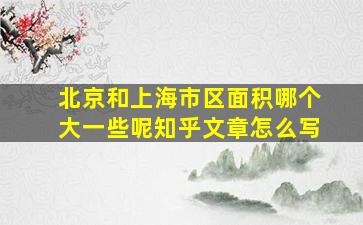 北京和上海市区面积哪个大一些呢知乎文章怎么写